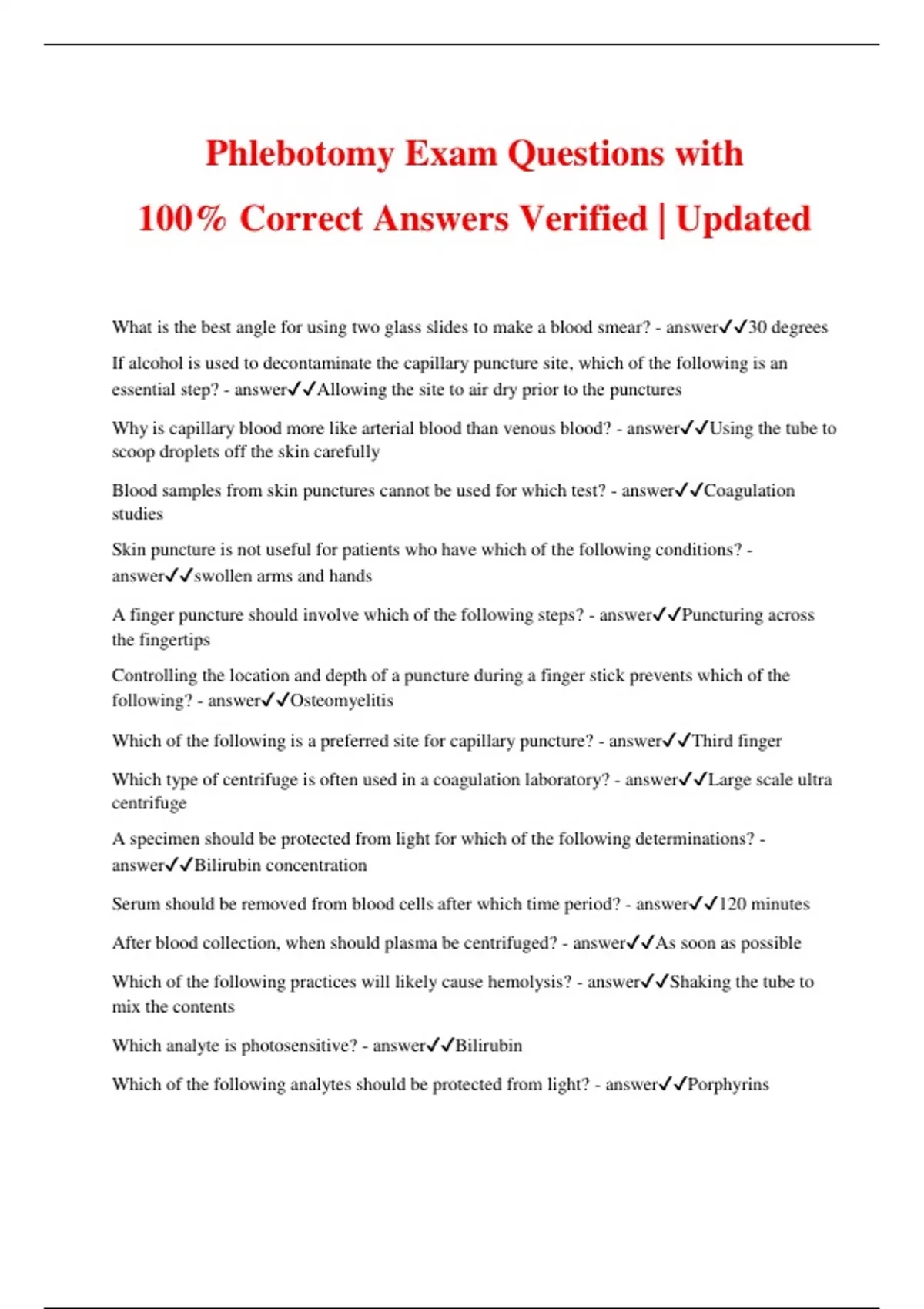 Phlebotomy Exam Questions with 100% Correct Answers Verified | Updated

What is the best angle for using two glass slides to make a blood smear? - answer✓✓30 degrees

If alcohol is used to decontaminate the capillary puncture site, which of the following is an essential step? - answer✓✓Allowing the site to air dry prior to the punctures

Why is capillary blood more like arterial blood than venous blood? - answer✓✓Using the tube to scoop droplets off the skin carefully

Blood samples from skin punctures cannot be used for which test? - answer✓✓Coagulation studies

Skin puncture is not useful for patients who have which of the following conditions? - answer✓✓swollen arms and hands

A finger puncture should involve which of the following steps? - answer✓✓Puncturing across the fingertips

Controlling the location and depth of a puncture during a finger stick prevents which of the following? - answer✓✓Osteomyelitis

Which of the following is a preferred site for capillary puncture? - answer✓✓Third finger

Which type of centrifuge is often used in a coagulation laboratory? - answer✓✓Large scale ultra centrifuge

A specimen should be protected from light for which of the following determinations? - answer✓✓Bilirubin concentration

Serum should be removed from blood cells after which time period? - answer✓✓120 minutes

After blood collection, when should plasma be centrifuged? - answer✓✓As soon as possible

Which of the following practices will likely cause hemolysis? - answer✓✓Shaking the tube to mix the contents

Which analyte is photosensitive? - answer✓✓Bilirubin

Which of the following analytes should be protected from light? - answer✓✓Porphyrins